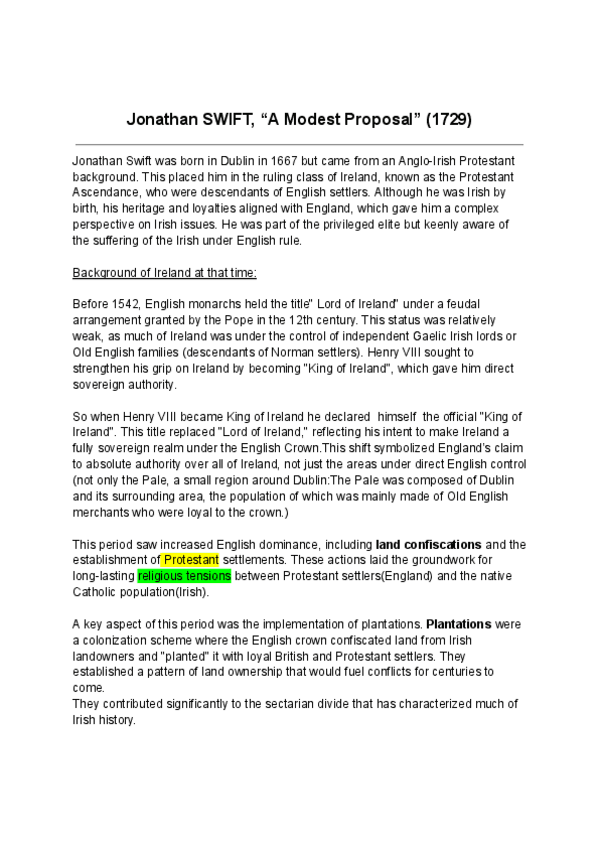 Jonathan SWIFT, “A Modest Proposal” (1729)

Jonathan Swift was born in Dublin in 1667 but came from an Anglo-Irish Protestant background. This placed him in the ruling class of Ireland, known as the Protestant Ascendance, who were descendants of English settlers. Although he was Irish by birth, his heritage and loyalties aligned with England, which gave him a complex perspective on Irish issues. He was part of the privileged elite but keenly aware of the suffering of the Irish under English rule.

Background of Ireland at that time:

Before 1542, English monarchs held the title" Lord of Ireland" under a feudal arrangement granted by the Pope in the 12th century. This status was relatively weak, as much of Ireland was under the control of independent Gaelic Irish lords or Old English families (descendants of Norman settlers). Henry VIII sought to strengthen his grip on Ireland by becoming "King of Ireland", which gave him direct sovereign authority.

So when Henry VIII became King of Ireland he declared himself the official "King of Ireland". This title replaced "Lord of Ireland," reflecting his intent to make Ireland a fully sovereign realm under the English Crown.This shift symbolized England's claim to absolute authority over all of Ireland, not just the areas under direct English control (not only the Pale, a small region around Dublin:The Pale was composed of Dublin and its surrounding area, the population of which was mainly made of Old English merchants who were loyal to the crown.)

This period saw increased English dominance, including land confiscations and the establishment of Protestant settlements. These actions laid the groundwork for long-lasting religious tensions between Protestant settlers(England) and the native Catholic population(Irish).

A key aspect of this period was the implementation of plantations. Plantations were a colonization scheme where the English crown confiscated land from Irish landowners and "planted" it with loyal British and Protestant settlers. They established a pattern of land ownership that would fuel conflicts for centuries to come.
They contributed significantly to the sectarian divide that has characterized much of Irish history.